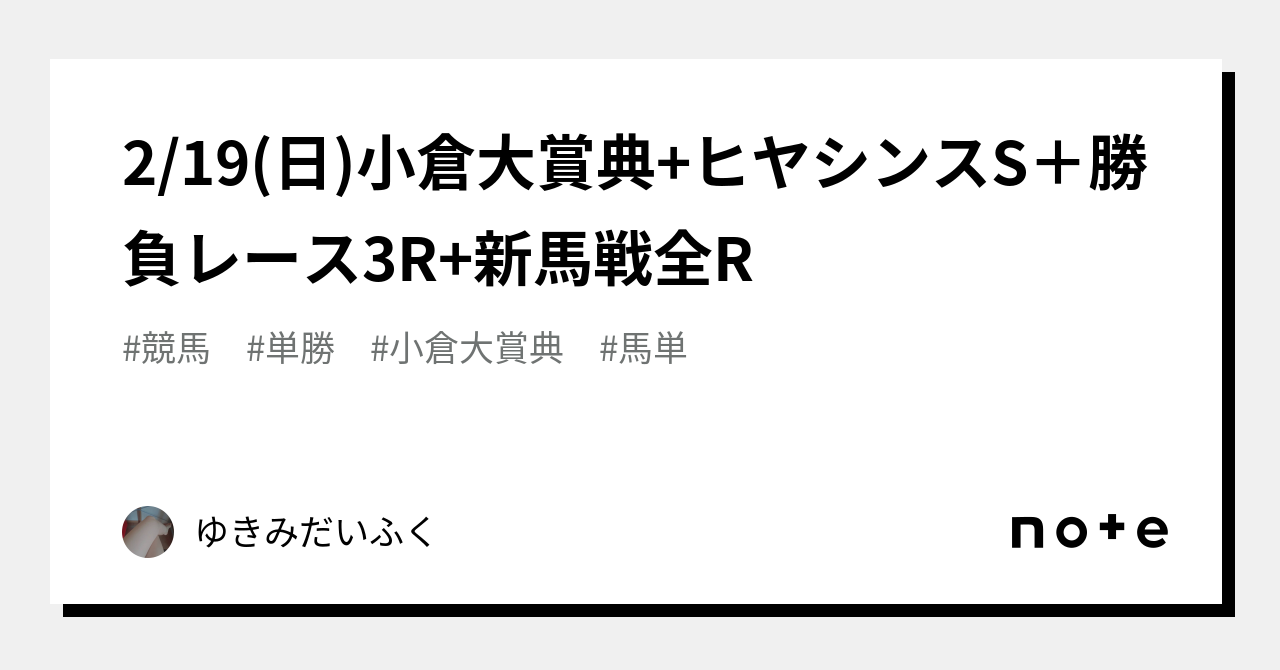 2/19(日)小倉大賞典+ヒヤシンスS＋勝負レース3R+新馬戦全R

#競馬 #単勝 #小倉大賞典 #馬単

ゆきみだいふく

note